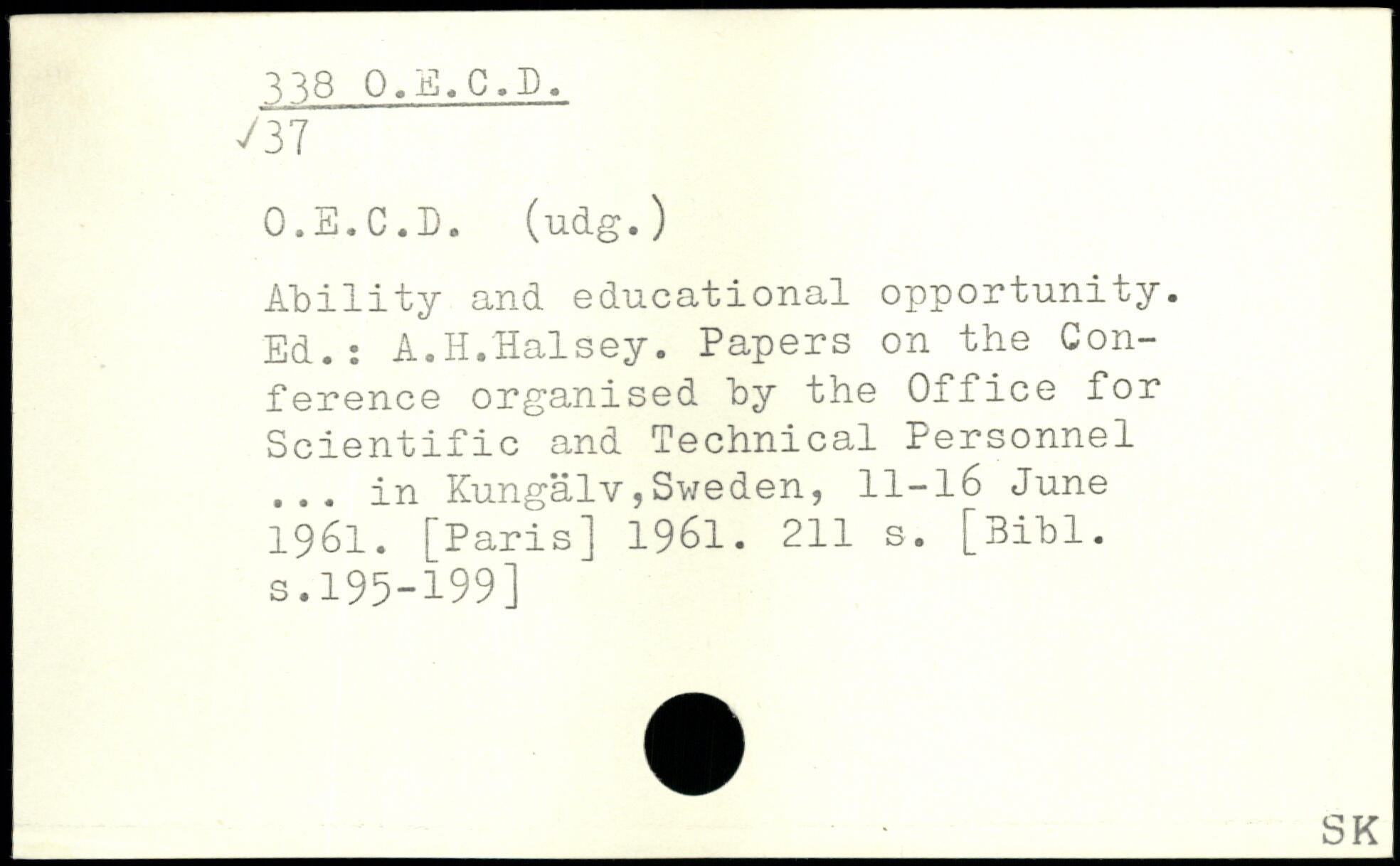 338 O.E.C.D.
√37

O.E.C.D. (udg.)

Ability and educational opportunity. Ed.: A.H.Halsey. Papers on the Conference organised by the Office for Scientific and Technical Personnel ... in Kungälv,Sweden, 11-16 June 1961. [Paris] 1961. 211 s. [Bibl. s.195-199]

SK